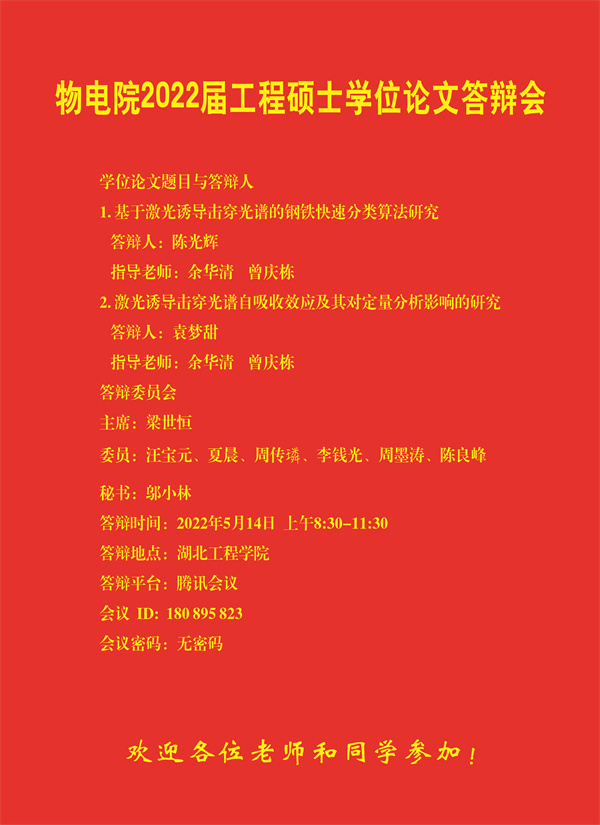 物电院2022届工程硕士学位论文答辩会

学位论文题目与答辩人

1. 基于激光诱导击穿光谱的钢铁快速分类算法研究

答辩人：陈光辉

指导老师：余华清　曾庆栋

2. 激光诱导击穿光谱自吸收效应及其对定量分析影响的研究

答辩人：袁梦甜

指导老师：余华清　曾庆栋

答辩委员会

主席：梁世恒

委员：汪宝元、夏晨、周传璘、李钱光、周墨涛、陈良峰

秘书：邬小林

答辩时间：2022年5月14日 上午8:30–11:30

答辩地点：湖北工程学院

答辩平台：腾讯会议

会议 ID: 180 895 823

会议密码：无密码

欢迎各位老师和同学参加！